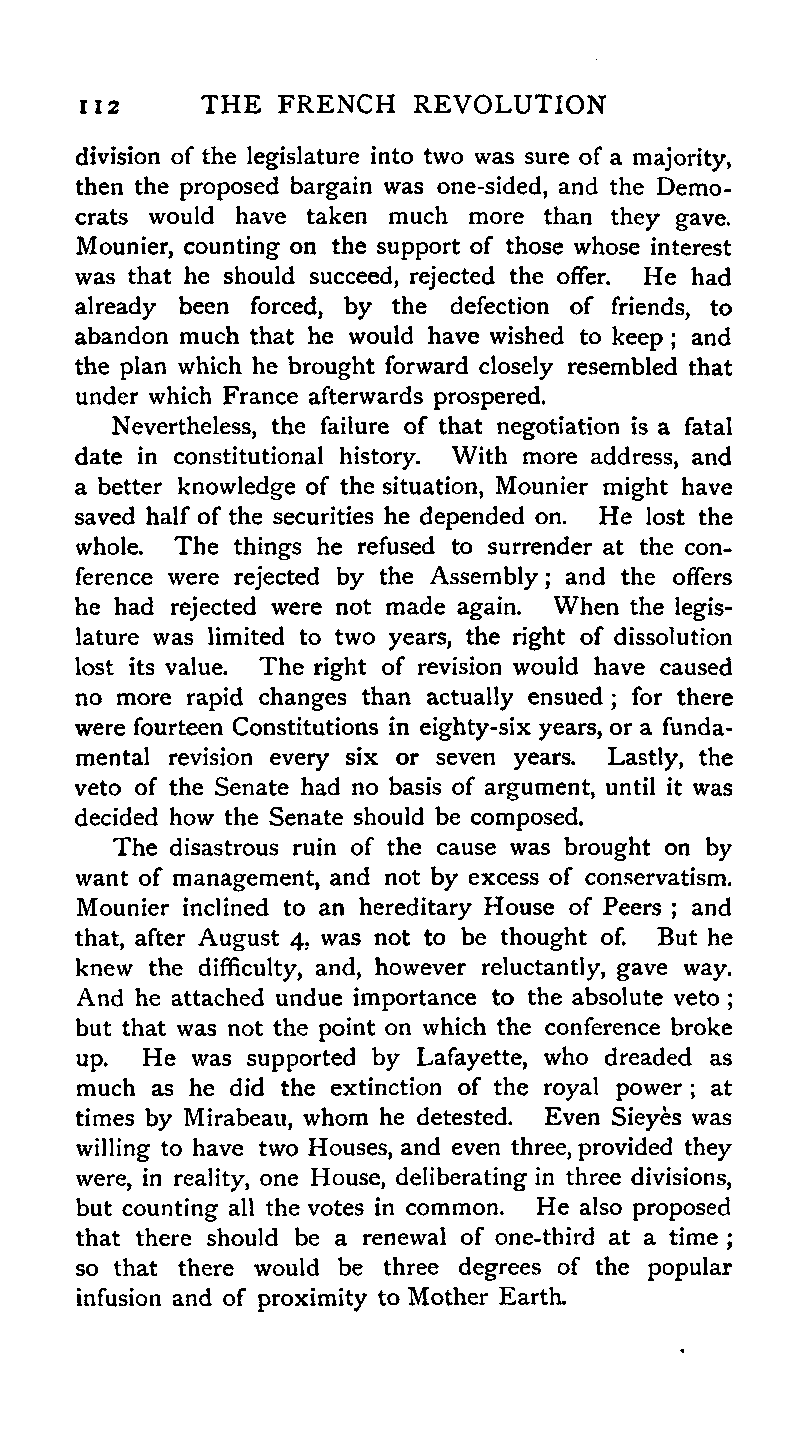 112 THE FRENCH REVOLUTION

division of the legislature into two was sure of a majority, then the proposed bargain was one-sided, and the Democrats would have taken much more than they gave. Mounier, counting on the support of those whose interest was that he should succeed, rejected the offer. He had already been forced, by the defection of friends, to abandon much that he would have wished to keep; and the plan which he brought forward closely resembled that under which France afterwards prospered.

Nevertheless, the failure of that negotiation is a fatal date in constitutional history. With more address, and a better knowledge of the situation, Mounier might have saved half of the securities he depended on. He lost the whole. The things he refused to surrender at the conference were rejected by the Assembly; and the offers he had rejected were not made again. When the legislature was limited to two years, the right of dissolution lost its value. The right of revision would have caused no more rapid changes than actually ensued; for there were fourteen Constitutions in eighty-six years, or a fundamental revision every six or seven years. Lastly, the veto of the Senate had no basis of argument, until it was decided how the Senate should be composed.

The disastrous ruin of the cause was brought on by want of management, and not by excess of conservatism. Mounier inclined to an hereditary House of Peers; and that, after August 4, was not to be thought of. But he knew the difficulty, and, however reluctantly, gave way. And he attached undue importance to the absolute veto; but that was not the point on which the conference broke up. He was supported by Lafayette, who dreaded as much as he did the extinction of the royal power; at times by Mirabeau, whom he detested. Even Sieyès was willing to have two Houses, and even three, provided they were, in reality, one House, deliberating in three divisions, but counting all the votes in common. He also proposed that there should be a renewal of one-third at a time; so that there would be three degrees of the popular infusion and of proximity to Mother Earth.